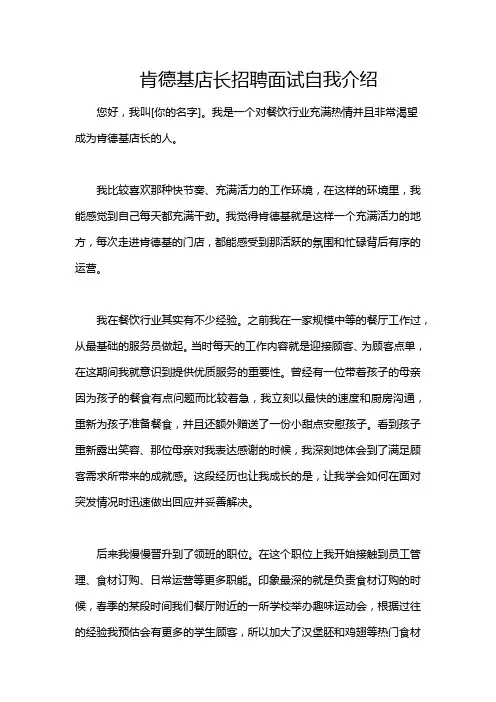 肯德基店长招聘面试自我介绍

您好，我叫[你的名字]。我是一个对餐饮行业充满热情并且非常渴望成为肯德基店长的人。

我比较喜欢那种快节奏、充满活力的工作环境，在这样的环境里，我能感觉到自己每天都充满干劲。我觉得肯德基就是这样一个充满活力的地方，每次走进肯德基的门店，都能感受到那活跃的氛围和忙碌背后有序的运营。

我在餐饮行业其实有不少经验。之前我在一家规模中等的餐厅工作过，从最基础的服务员做起。当时每天的工作内容就是迎接顾客、为顾客点单，在这期间我就意识到提供优质服务的重要性。曾经有一位带着孩子的母亲因为孩子的餐食有点问题而比较着急，我立刻以最快的速度和厨房沟通，重新为孩子准备餐食，并且还额外赠送了一份小甜点安慰孩子。看到孩子重新露出笑容、那位母亲对我表达感谢的时候，我深刻地体会到了满足顾客需求所带来的成就感。这段经历也让我成长的是，让我学会如何在面对突发情况时迅速做出回应并妥善解决。

后来我慢慢晋升到了领班的职位。在这个职位上我开始接触到员工管理、食材订购、日常运营等更多职能。印象最深的就是负责食材订购的时候，春季的某段时间我们餐厅附近的一所学校举办趣味运动会，根据过往的经验我预估会有更多的学生顾客，所以加大了汉堡胚和鸡翅等热门食材